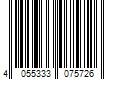 4 055333 075726